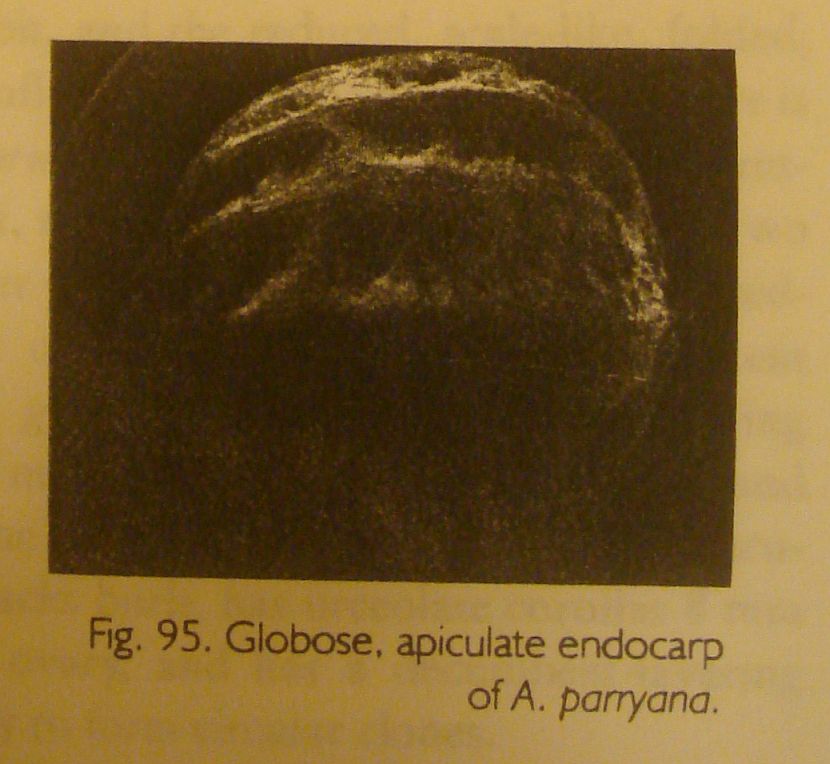 Fig. 95. Globose, apiculate endocarp of A. parryana.